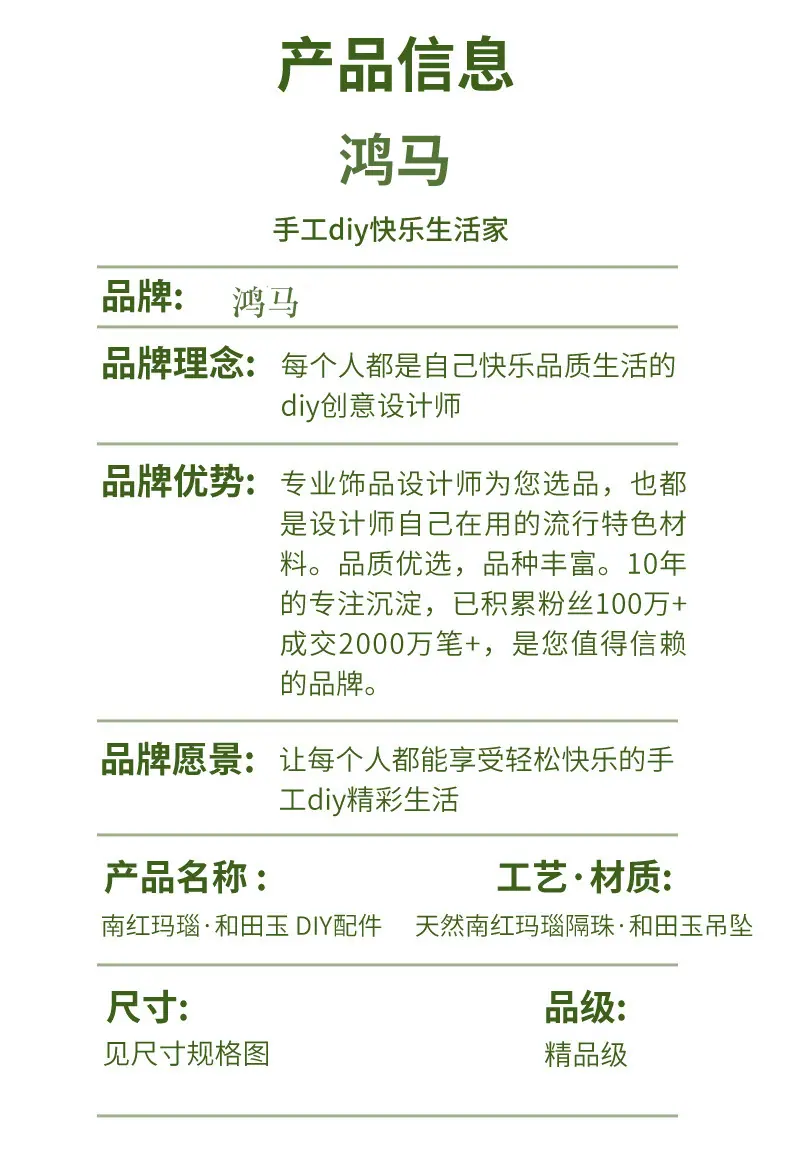 产品信息

鸿马

手工diy快乐生活家

品牌: 鸿马

品牌理念: 每个人都是自己快乐品质生活的diy创意设计师

品牌优势: 专业饰品设计师为您选品，也都是设计师自己在用的流行特色材料。品质优选，品种丰富。10年的专注沉淀，已积累粉丝100万+成交2000万笔+，是您值得信赖的品牌。

品牌愿景: 让每个人都能享受轻松快乐的手工diy精彩生活

产品名称 :
南红玛瑙·和田玉 DIY配件

工艺·材质:
天然南红玛瑙隔珠·和田玉吊坠

尺寸:
见尺寸规格图

品级:
精品级